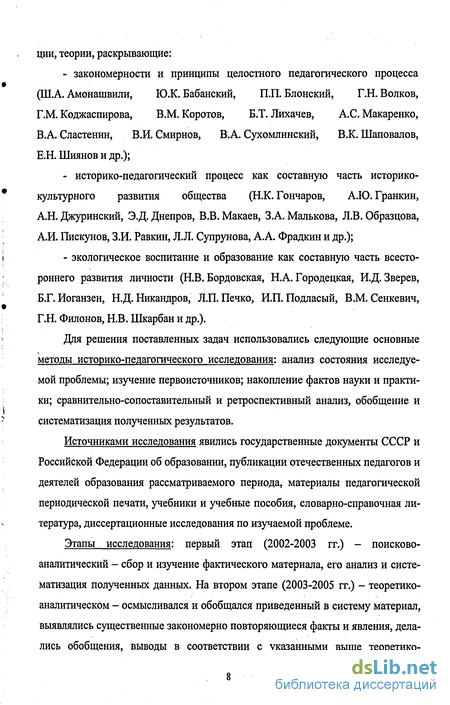 ции, теории, раскрывающие:

- закономерности и принципы целостного педагогического процесса (Ш.А. Амонашвили, Ю.К. Бабанский, П.П. Блонский, Г.Н. Волков, Г.М. Коджаспирова, В.М. Коротов, Б.Т. Лихачев, А.С. Макаренко, В.А. Сластенин, В.И. Смирнов, В.А. Сухомлинский, В.К. Шаповалов, Е.Н. Шиянов и др.);

- историко-педагогический процесс как составную часть историко-культурного развития общества (Н.К. Гончаров, А.Ю. Гранкин, А.Н. Джуринский, Э.Д. Днепров, В.В. Макаев, З.А. Малькова, Л.В. Образцова, А.И. Пискунов, З.И. Равкин, Л.Л. Супрунова, А.А. Фрадкин и др.);

- экологическое воспитание и образование как составную часть всестороннего развития личности (Н.В. Бордовская, Н.А. Городецкая, И.Д. Зверев, Б.Г. Иоганзен, Н.Д. Никандров, Л.П. Печко, И.П. Подласый, В.М. Сенкевич, Г.Н. Филонов, Н.В. Шкарбан и др.).

Для решения поставленных задач использовались следующие основные методы историко-педагогического исследования: анализ состояния исследуемой проблемы; изучение первоисточников; накопление фактов науки и практики; сравнительно-сопоставительный и ретроспективный анализ, обобщение и систематизация полученных результатов.

Источниками исследования явились государственные документы СССР и Российской Федерации об образовании, публикации отечественных педагогов и деятелей образования рассматриваемого периода, материалы педагогической периодической печати, учебники и учебные пособия, словарно-справочная литература, диссертационные исследования по изучаемой проблеме.

Этапы исследования: первый этап (2002-2003 гг.) – поисково-аналитический – сбор и изучение фактического материала, его анализ и систематизация полученных данных. На втором этапе (2003-2005 гг.) – теоретико-аналитическом – осмысливался и обобщался приведенный в систему материал, выявлялись существенные закономерно повторяющиеся факты и явления, делались обобщения, выводы в соответствии с указанными выше теоретико-

8

dsLib.net
библиотека диссертаций